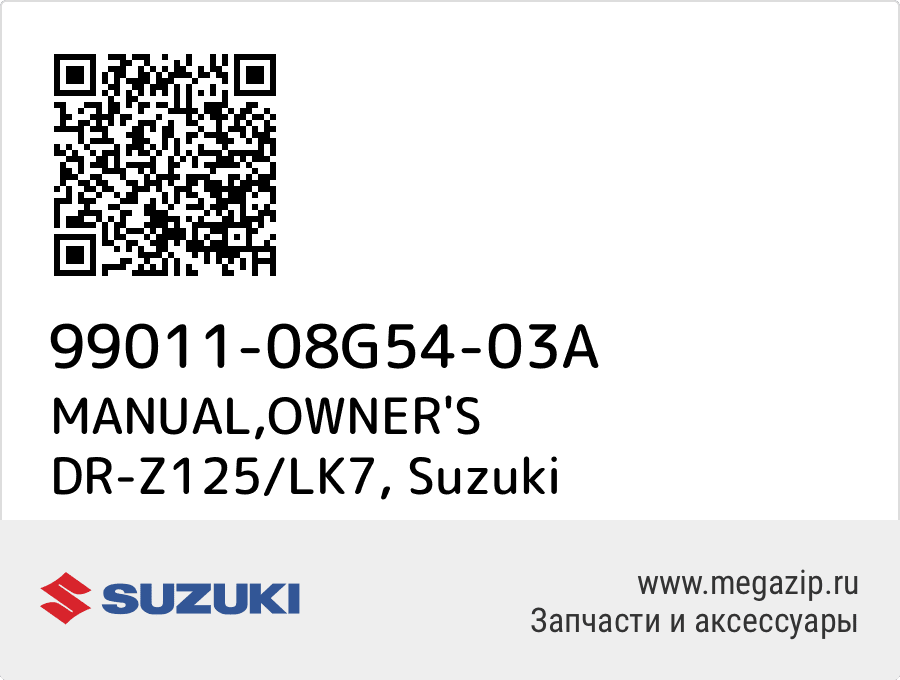 99011-08G54-03A
MANUAL,OWNER'S
DR-Z125/LK7, Suzuki

SUZUKI

www.megazip.ru
Запчасти и аксессуары